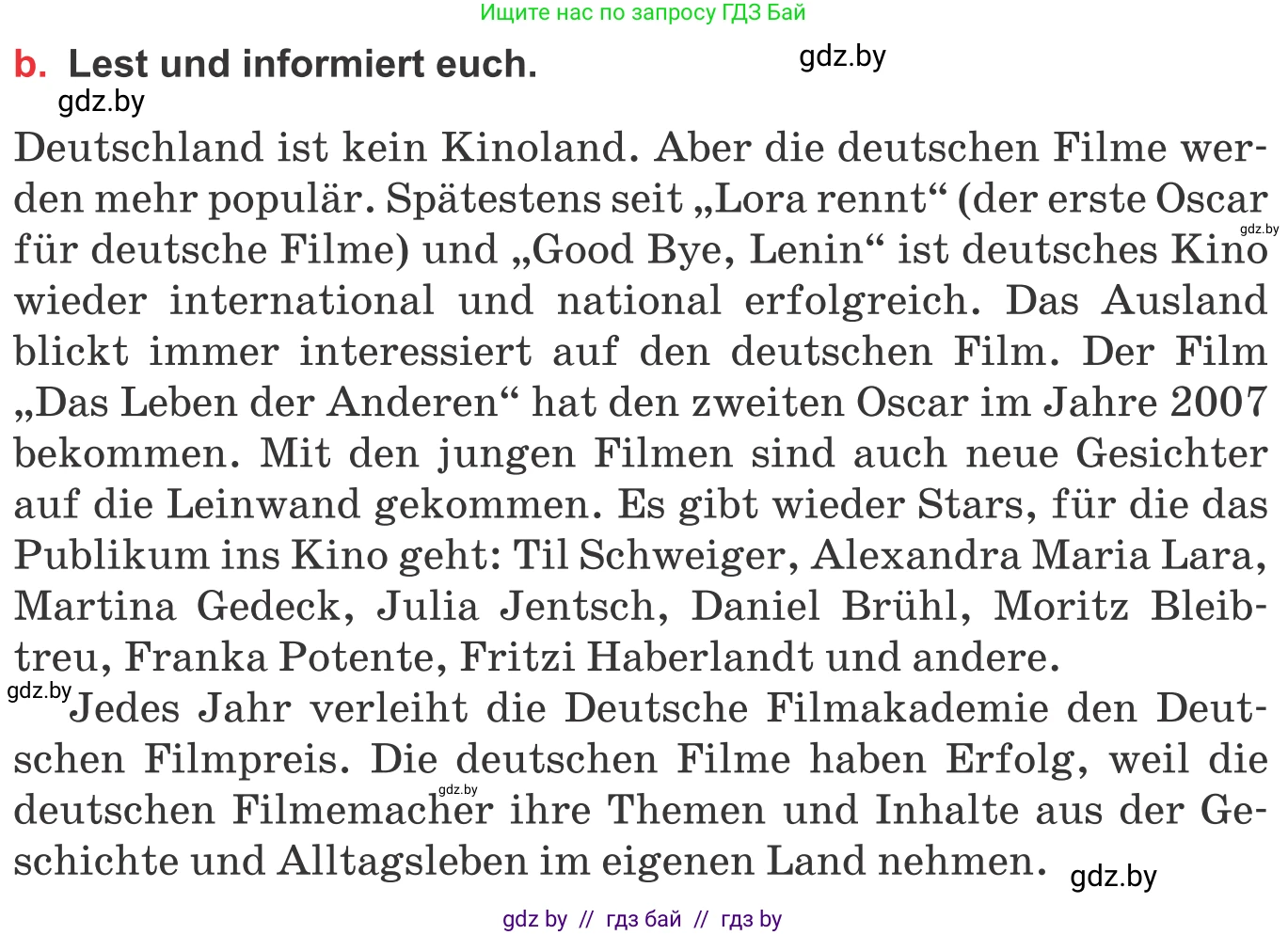 Ищите нас по запросу ГДЗ Бай

b. Lest und informiert euch.

gdz.by

gdz.by

Deutschland ist kein Kinoland. Aber die deutschen Filme werden mehr populär. Spätestens seit „Lora rennt“ (der erste Oscar für deutsche Filme) und „Good Bye, Lenin“ ist deutsches Kino wieder international und national erfolgreich. Das Ausland blickt immer interessiert auf den deutschen Film. Der Film „Das Leben der Anderen“ hat den zweiten Oscar im Jahre 2007 bekommen. Mit den jungen Filmen sind auch neue Gesichter auf die Leinwand gekommen. Es gibt wieder Stars, für die das Publikum ins Kino geht: Til Schweiger, Alexandra Maria Lara, Martina Gedeck, Julia Jentsch, Daniel Brühl, Moritz Bleibtreu, Franka Potente, Fritzi Haberlandt und andere.

gdz.by

gdz.by Jedes Jahr verleiht die Deutsche Filmakademie den Deutschen Filmpreis. Die deutschen Filme haben Erfolg, weil die deutschen Filmemacher ihre Themen und Inhalte aus der Geschichte und Alltagsleben im eigenen Land nehmen.

gdz.by

gdz.by

gdz by // гдз бай // гдз by